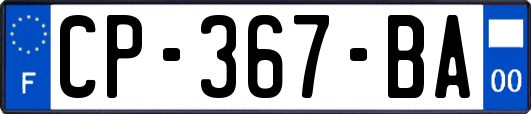 F

CP-367-BA

00